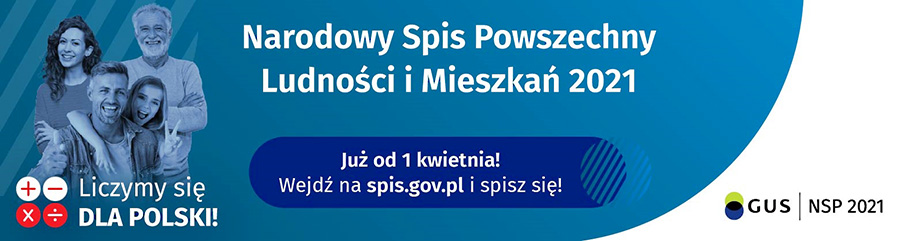 Narodowy Spis Powszechny Ludności i Mieszkań 2021

Już od 1 kwietnia!
Wejdź na spis.gov.pl i spisz się!

Liczymy się
DLA POLSKI!

GUS | NSP 2021